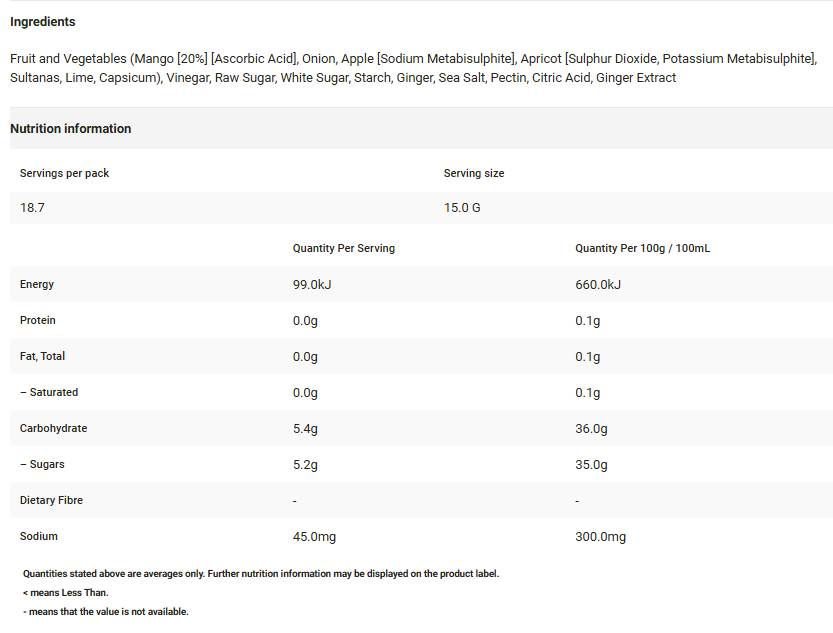 Ingredients

Fruit and Vegetables (Mango [20%] [Ascorbic Acid], Onion, Apple [Sodium Metabisulphite], Apricot [Sulphur Dioxide, Potassium Metabisulphite], Sultanas, Lime, Capsicum), Vinegar, Raw Sugar, White Sugar, Starch, Ginger, Sea Salt, Pectin, Citric Acid, Ginger Extract

Nutrition information

| Servings per pack | Serving size |
|---|---|
| 18.7 | 15.0 G |

| | Quantity Per Serving | Quantity Per 100g / 100mL |
|---|---|---|
| Energy | 99.0kJ | 660.0kJ |
| Protein | 0.0g | 0.1g |
| Fat, Total | 0.0g | 0.1g |
| – Saturated | 0.0g | 0.1g |
| Carbohydrate | 5.4g | 36.0g |
| – Sugars | 5.2g | 35.0g |
| Dietary Fibre | - | - |
| Sodium | 45.0mg | 300.0mg |

Quantities stated above are averages only. Further nutrition information may be displayed on the product label.
< means Less Than.
- means that the value is not available.